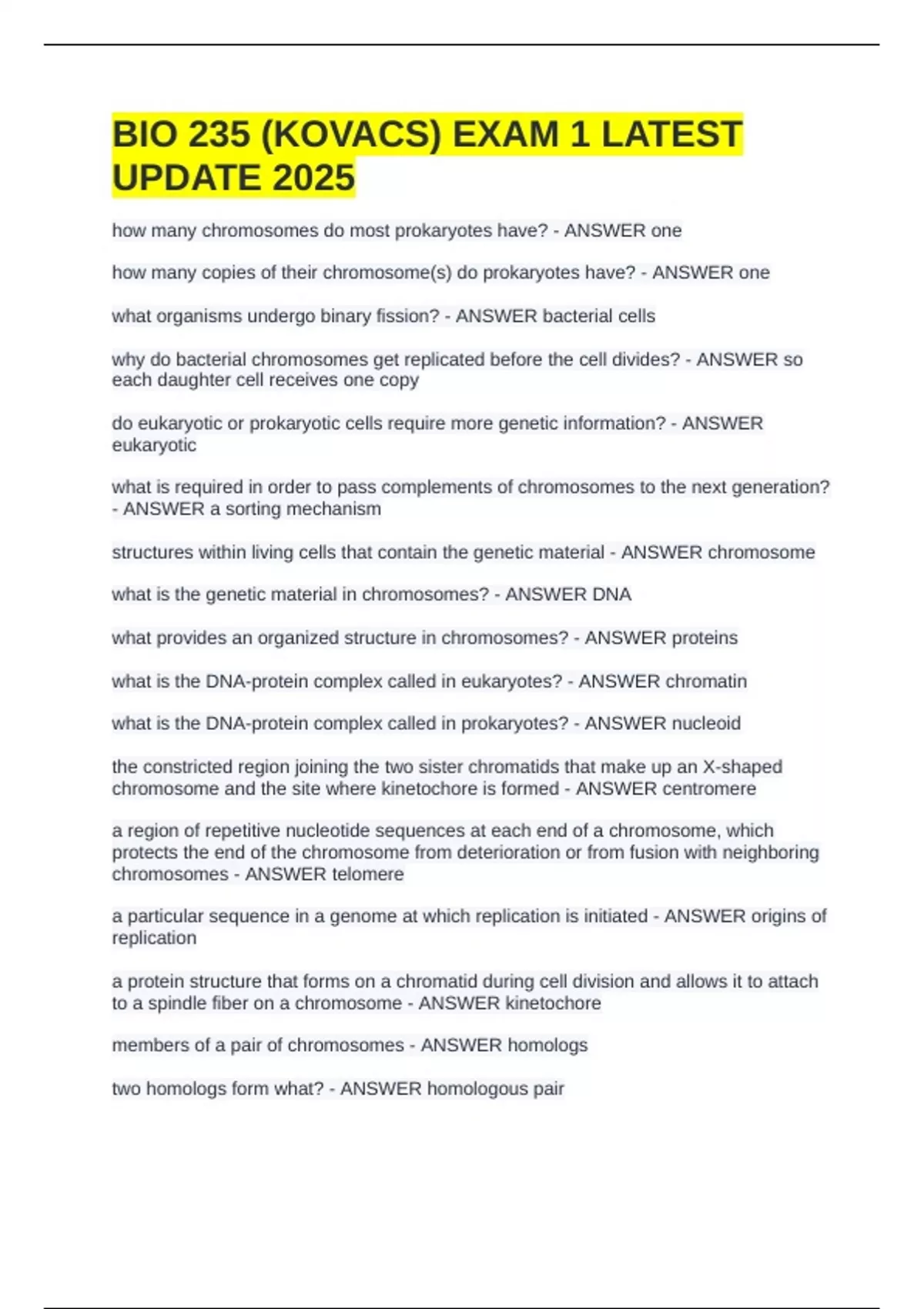 BIO 235 (KOVACS) EXAM 1 LATEST UPDATE 2025

how many chromosomes do most prokaryotes have? - ANSWER one

how many copies of their chromosome(s) do prokaryotes have? - ANSWER one

what organisms undergo binary fission? - ANSWER bacterial cells

why do bacterial chromosomes get replicated before the cell divides? - ANSWER so each daughter cell receives one copy

do eukaryotic or prokaryotic cells require more genetic information? - ANSWER eukaryotic

what is required in order to pass complements of chromosomes to the next generation? - ANSWER a sorting mechanism

structures within living cells that contain the genetic material - ANSWER chromosome

what is the genetic material in chromosomes? - ANSWER DNA

what provides an organized structure in chromosomes? - ANSWER proteins

what is the DNA-protein complex called in eukaryotes? - ANSWER chromatin

what is the DNA-protein complex called in prokaryotes? - ANSWER nucleoid

the constricted region joining the two sister chromatids that make up an X-shaped chromosome and the site where kinetochore is formed - ANSWER centromere

a region of repetitive nucleotide sequences at each end of a chromosome, which protects the end of the chromosome from deterioration or from fusion with neighboring chromosomes - ANSWER telomere

a particular sequence in a genome at which replication is initiated - ANSWER origins of replication

a protein structure that forms on a chromatid during cell division and allows it to attach to a spindle fiber on a chromosome - ANSWER kinetochore

members of a pair of chromosomes - ANSWER homologs

two homologs form what? - ANSWER homologous pair